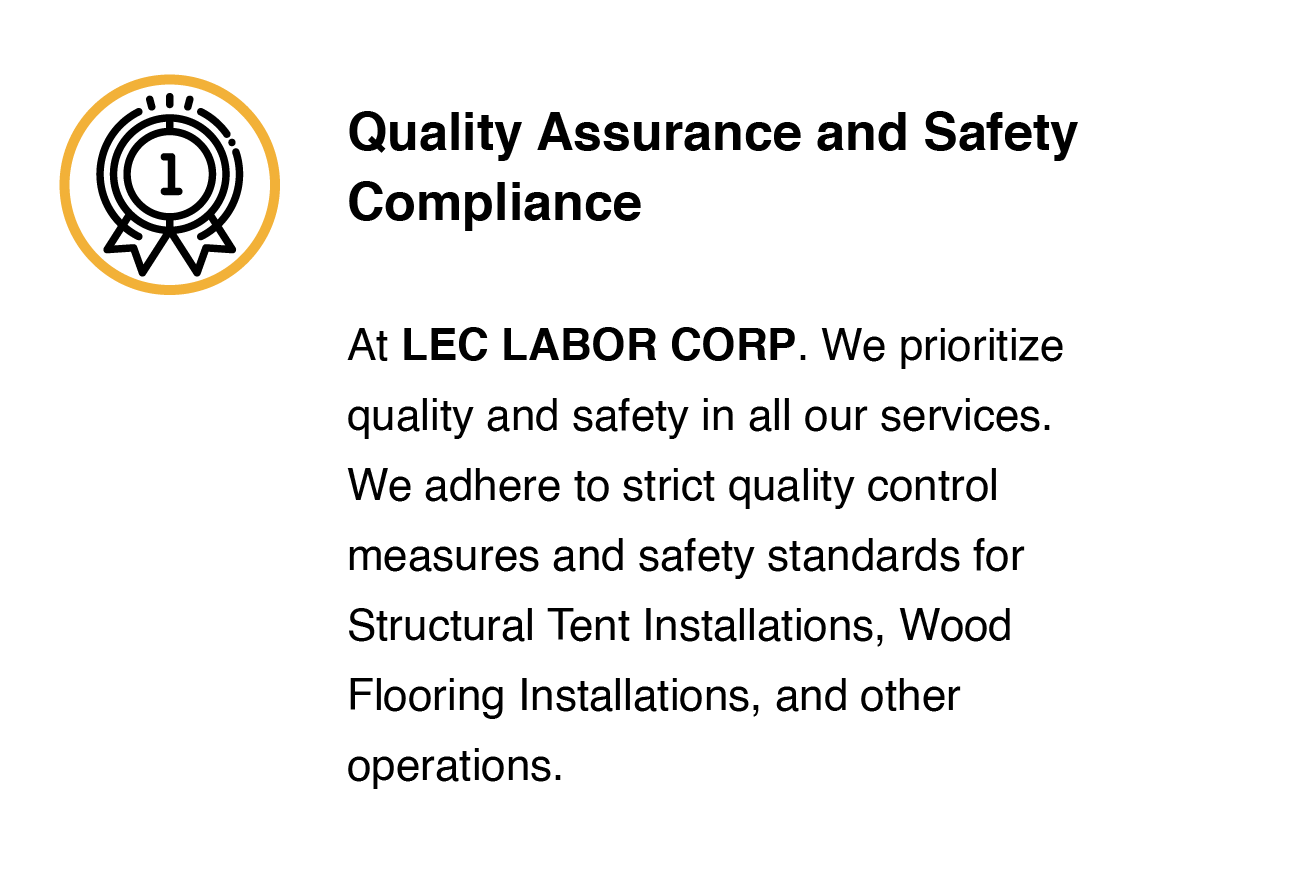 1

Quality Assurance and Safety Compliance

At LEC LABOR CORP. We prioritize quality and safety in all our services. We adhere to strict quality control measures and safety standards for Structural Tent Installations, Wood Flooring Installations, and other operations.